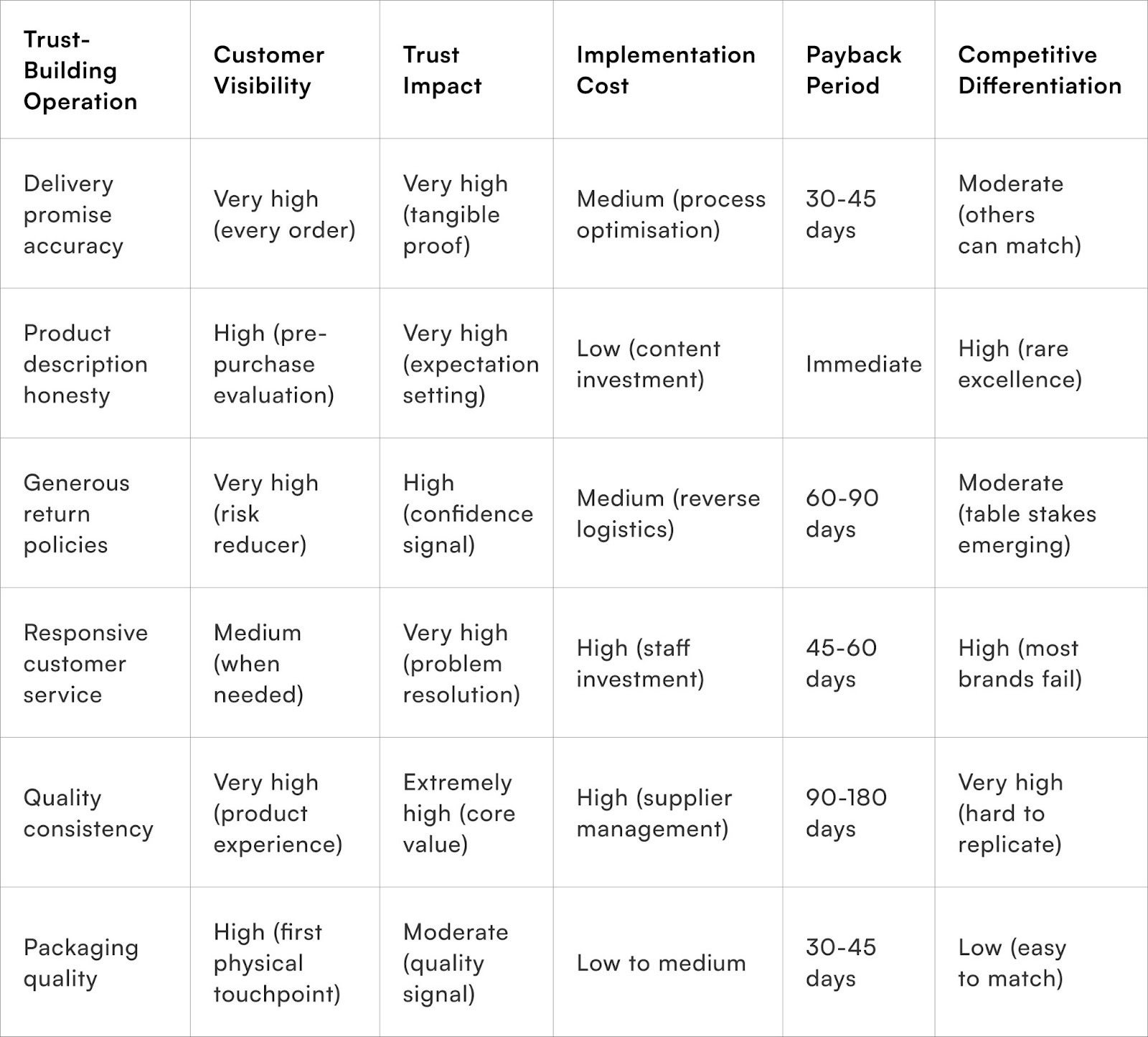 | Trust-Building Operation | Customer Visibility | Trust Impact | Implementation Cost | Payback Period | Competitive Differentiation |
|---|---|---|---|---|---|
| Delivery promise accuracy | Very high (every order) | Very high (tangible proof) | Medium (process optimisation) | 30-45 days | Moderate (others can match) |
| Product description honesty | High (pre-purchase evaluation) | Very high (expectation setting) | Low (content investment) | Immediate | High (rare excellence) |
| Generous return policies | Very high (risk reducer) | High (confidence signal) | Medium (reverse logistics) | 60-90 days | Moderate (table stakes emerging) |
| Responsive customer service | Medium (when needed) | Very high (problem resolution) | High (staff investment) | 45-60 days | High (most brands fail) |
| Quality consistency | Very high (product experience) | Extremely high (core value) | High (supplier management) | 90-180 days | Very high (hard to replicate) |
| Packaging quality | High (first physical touchpoint) | Moderate (quality signal) | Low to medium | 30-45 days | Low (easy to match) |